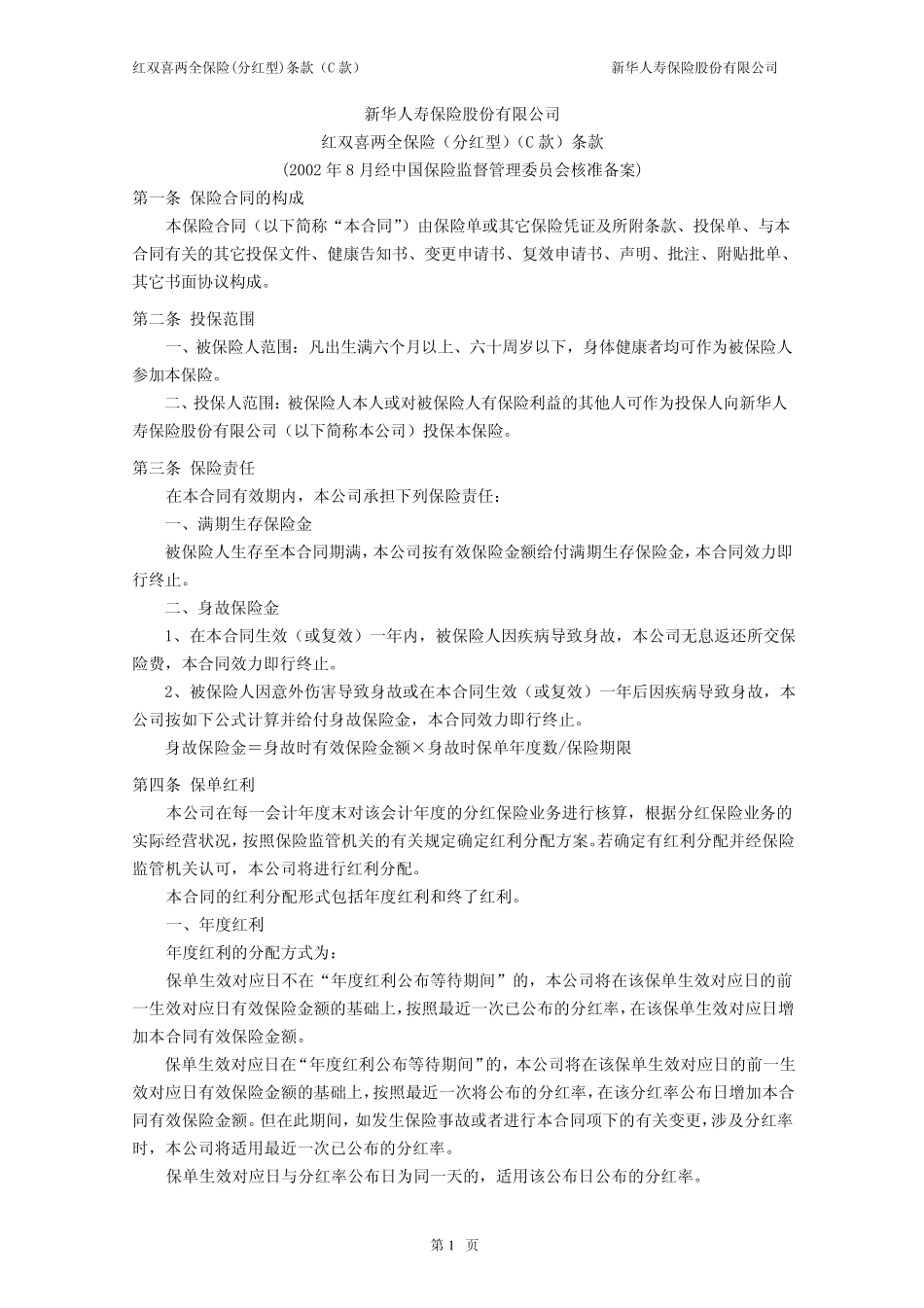 红双喜两全保险(分红型)条款(C 款)

新华人寿保险股份有限公司

新华人寿保险股份有限公司
红双喜两全保险（分红型）(C 款）条款
(2002 年 8 月经中国保险监督管理委员会核准备案)

第一条 保险合同的构成

本保险合同（以下简称“本合同”）由保险单或其它保险凭证及所附条款、投保单、与本合同有关的其它投保文件、健康告知书、变更申请书、复效申请书、声明、批注、附贴批单、其它书面协议构成。

第二条 投保范围

一、被保险人范围：凡出生满六个月以上、六十周岁以下，身体健康者均可作为被保险人参加本保险。

二、投保人范围：被保险人本人或对被保险人有保险利益的其他人可作为投保人向新华人寿保险股份有限公司（以下简称本公司）投保本保险。

第三条 保险责任

在本合同有效期内，本公司承担下列保险责任：

一、满期生存保险金

被保险人生存至本合同期满，本公司按有效保险金额给付满期生存保险金，本合同效力即行终止。

二、身故保险金

1、在本合同生效（或复效）一年内，被保险人因疾病导致身故，本公司无息返还所交保险费，本合同效力即行终止。

2、被保险人因意外伤害导致身故或在本合同生效（或复效）一年后因疾病导致身故，本公司按如下公式计算并给付身故保险金，本合同效力即行终止。

身故保险金＝身故时有效保险金额×身故时保单年度数/保险期限

第四条 保单红利

本公司在每一会计年度末对该会计年度的分红保险业务进行核算，根据分红保险业务的实际经营状况，按照保险监管机关的有关规定确定红利分配方案。若确定有红利分配并经保险监管机关认可，本公司将进行红利分配。

本合同的红利分配形式包括年度红利和终了红利。

一、年度红利

年度红利的分配方式为：

保单生效对应日不在“年度红利公布等待期间”的，本公司将在该保单生效对应日的前一生效对应日有效保险金额的基础上，按照最近一次已公布的分红率，在该保单生效对应日增加本合同有效保险金额。

保单生效对应日在“年度红利公布等待期间”的，本公司将在该保单生效对应日的前一生效对应日有效保险金额的基础上，按照最近一次将公布的分红率，在该分红率公布日增加本合同有效保险金额。但在此期间，如发生保险事故或者进行本合同项下的有关变更，涉及分红率时，本公司将适用最近一次已公布的分红率。

保单生效对应日与分红率公布日为同一天的，适用该公布日公布的分红率。

第 1 页